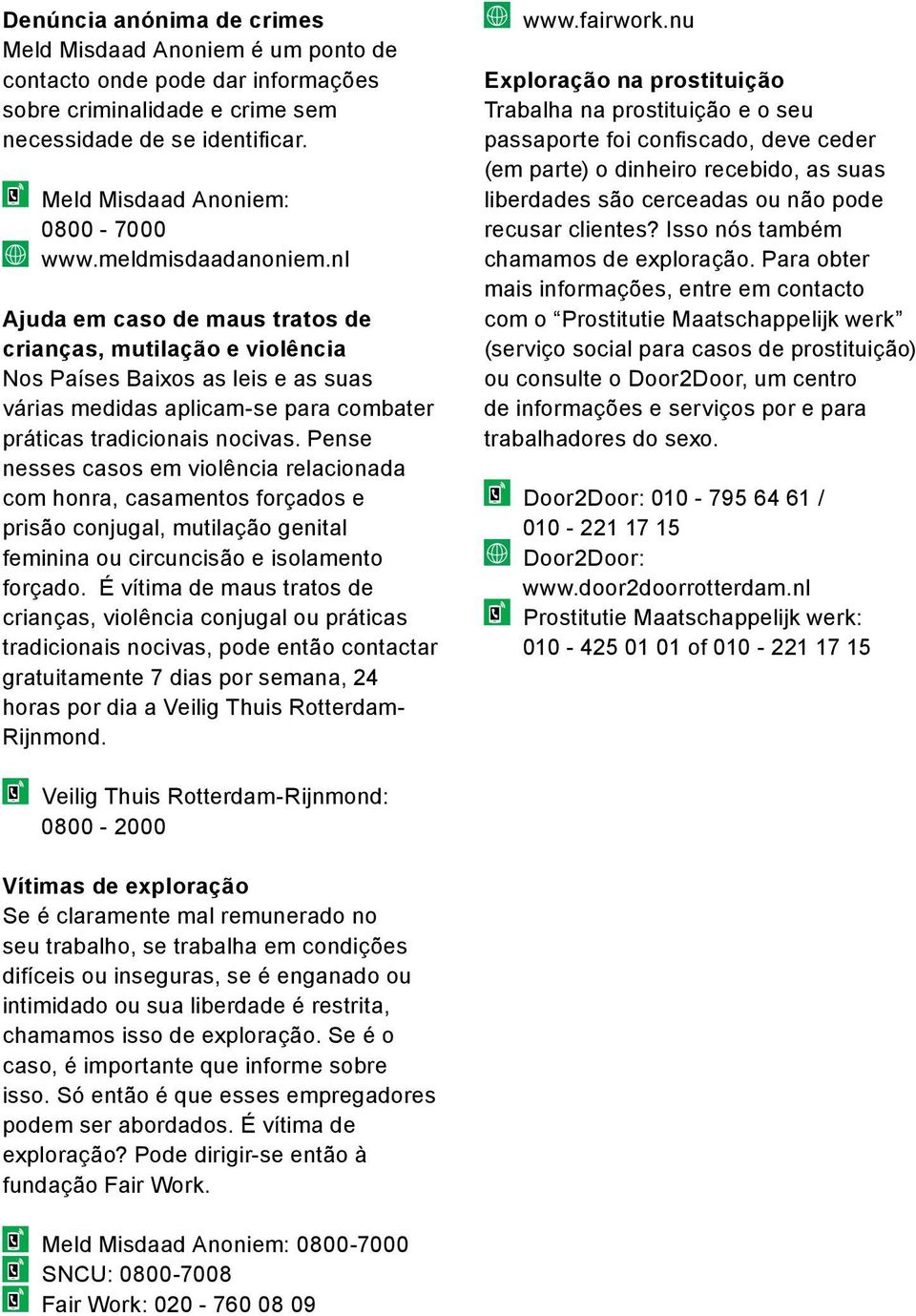 Denúncia anónima de crimes
Meld Misdaad Anoniem é um ponto de contacto onde pode dar informações sobre criminalidade e crime sem necessidade de se identificar.

Meld Misdaad Anoniem: 0800 - 7000
www.meldmisdaadanoniem.nl

Ajuda em caso de maus tratos de crianças, mutilação e violência
Nos Países Baixos as leis e as suas várias medidas aplicam-se para combater práticas tradicionais nocivas. Pense nesses casos em violência relacionada com honra, casamentos forçados e prisão conjugal, mutilação genital feminina ou circuncisão e isolamento forçado. É vítima de maus tratos de crianças, violência conjugal ou práticas tradicionais nocivas, pode então contactar gratuitamente 7 dias por semana, 24 horas por dia a Veilig Thuis Rotterdam-Rijnmond.

Veilig Thuis Rotterdam-Rijnmond: 0800 - 2000

Vítimas de exploração
Se é claramente mal remunerado no seu trabalho, se trabalha em condições difíceis ou inseguras, se é enganado ou intimidado ou sua liberdade é restrita, chamamos isso de exploração. Se é o caso, é importante que informe sobre isso. Só então é que esses empregadores podem ser abordados. É vítima de exploração? Pode dirigir-se então à fundação Fair Work.

Meld Misdaad Anoniem: 0800-7000
SNCU: 0800-7008
Fair Work: 020 - 760 08 09

www.fairwork.nu

Exploração na prostituição
Trabalha na prostituição e o seu passaporte foi confiscado, deve ceder (em parte) o dinheiro recebido, as suas liberdades são cerceadas ou não pode recusar clientes? Isso nós também chamamos de exploração. Para obter mais informações, entre em contacto com o “Prostitutie Maatschappelijk werk” (serviço social para casos de prostituição) ou consulte o Door2Door, um centro de informações e serviços por e para trabalhadores do sexo.

Door2Door: 010 - 795 64 61 / 010 - 221 17 15
Door2Door: www.door2doorrotterdam.nl
Prostitutie Maatschappelijk werk: 010 - 425 01 01 of 010 - 221 17 15